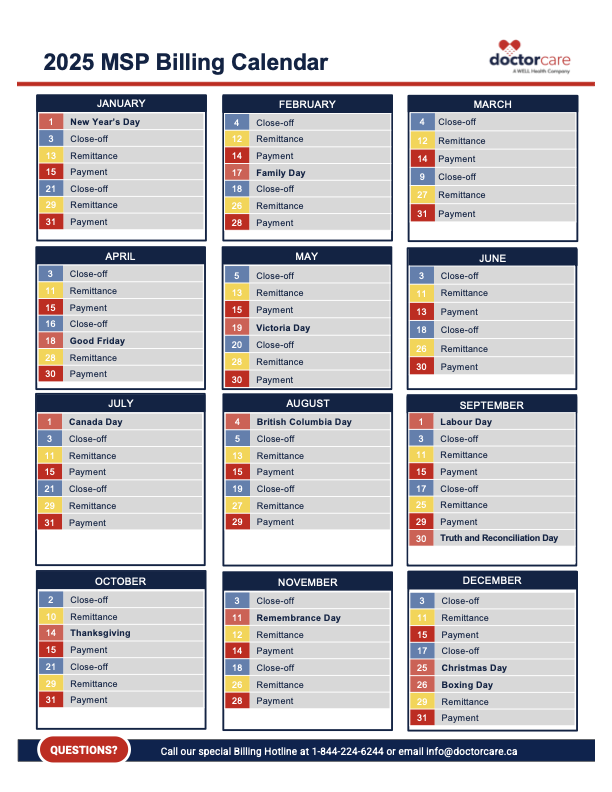 2025 MSP Billing Calendar

doctorcare
A WELL Health Company

| JANUARY | |
|---|---|
| 1 | New Year's Day |
| 3 | Close-off |
| 13 | Remittance |
| 15 | Payment |
| 21 | Close-off |
| 29 | Remittance |
| 31 | Payment |

| FEBRUARY | |
|---|---|
| 4 | Close-off |
| 12 | Remittance |
| 14 | Payment |
| 17 | Family Day |
| 18 | Close-off |
| 26 | Remittance |
| 28 | Payment |

| MARCH | |
|---|---|
| 4 | Close-off |
| 12 | Remittance |
| 14 | Payment |
| 9 | Close-off |
| 27 | Remittance |
| 31 | Payment |

| APRIL | |
|---|---|
| 3 | Close-off |
| 11 | Remittance |
| 15 | Payment |
| 16 | Close-off |
| 18 | Good Friday |
| 28 | Remittance |
| 30 | Payment |

| MAY | |
|---|---|
| 5 | Close-off |
| 13 | Remittance |
| 15 | Payment |
| 19 | Victoria Day |
| 20 | Close-off |
| 28 | Remittance |
| 30 | Payment |

| JUNE | |
|---|---|
| 3 | Close-off |
| 11 | Remittance |
| 13 | Payment |
| 18 | Close-off |
| 26 | Remittance |
| 30 | Payment |

| JULY | |
|---|---|
| 1 | Canada Day |
| 3 | Close-off |
| 11 | Remittance |
| 15 | Payment |
| 21 | Close-off |
| 29 | Remittance |
| 31 | Payment |

| AUGUST | |
|---|---|
| 4 | British Columbia Day |
| 5 | Close-off |
| 13 | Remittance |
| 15 | Payment |
| 19 | Close-off |
| 27 | Remittance |
| 29 | Payment |

| SEPTEMBER | |
|---|---|
| 1 | Labour Day |
| 3 | Close-off |
| 11 | Remittance |
| 15 | Payment |
| 17 | Close-off |
| 25 | Remittance |
| 29 | Payment |
| 30 | Truth and Reconciliation Day |

| OCTOBER | |
|---|---|
| 2 | Close-off |
| 10 | Remittance |
| 14 | Thanksgiving |
| 15 | Payment |
| 21 | Close-off |
| 29 | Remittance |
| 31 | Payment |

| NOVEMBER | |
|---|---|
| 3 | Close-off |
| 11 | Remembrance Day |
| 12 | Remittance |
| 14 | Payment |
| 18 | Close-off |
| 26 | Remittance |
| 28 | Payment |

| DECEMBER | |
|---|---|
| 3 | Close-off |
| 11 | Remittance |
| 15 | Payment |
| 17 | Close-off |
| 25 | Christmas Day |
| 26 | Boxing Day |
| 29 | Remittance |
| 31 | Payment |

QUESTIONS? Call our special Billing Hotline at 1-844-224-6244 or email info@doctorcare.ca